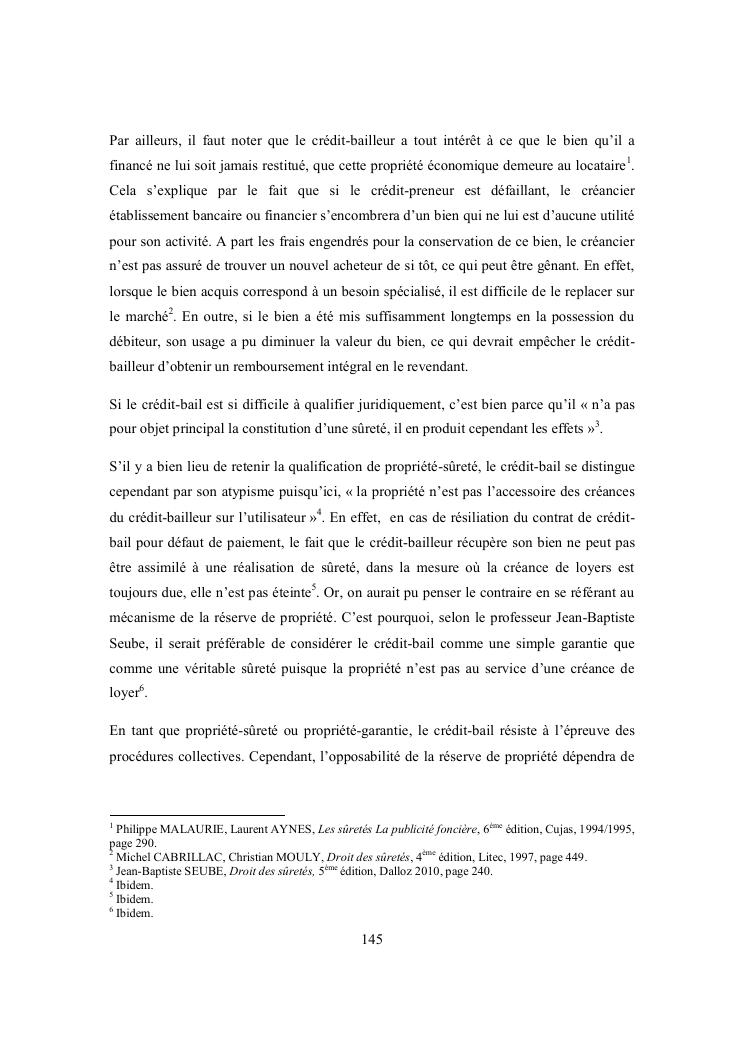 Par ailleurs, il faut noter que le crédit-bailleur a tout intérêt à ce que le bien qu'il a financé ne lui soit jamais restitué, que cette propriété économique demeure au locataire$^1$. Cela s'explique par le fait que si le crédit-preneur est défaillant, le créancier établissement bancaire ou financier s'encombrera d'un bien qui ne lui est d'aucune utilité pour son activité. A part les frais engendrés pour la conservation de ce bien, le créancier n'est pas assuré de trouver un nouvel acheteur de si tôt, ce qui peut être gênant. En effet, lorsque le bien acquis correspond à un besoin spécialisé, il est difficile de le replacer sur le marché$^2$. En outre, si le bien a été mis suffisamment longtemps en la possession du débiteur, son usage a pu diminuer la valeur du bien, ce qui devrait empêcher le crédit-bailleur d'obtenir un remboursement intégral en le revendant.

Si le crédit-bail est si difficile à qualifier juridiquement, c'est bien parce qu'il « n'a pas pour objet principal la constitution d'une sûreté, il en produit cependant les effets »$^3$.

S'il y a bien lieu de retenir la qualification de propriété-sûreté, le crédit-bail se distingue cependant par son atypisme puisqu'ici, « la propriété n'est pas l'accessoire des créances du crédit-bailleur sur l'utilisateur »$^4$. En effet, en cas de résiliation du contrat de crédit-bail pour défaut de paiement, le fait que le crédit-bailleur récupère son bien ne peut pas être assimilé à une réalisation de sûreté, dans la mesure où la créance de loyers est toujours due, elle n'est pas éteinte$^5$. Or, on aurait pu penser le contraire en se référant au mécanisme de la réserve de propriété. C'est pourquoi, selon le professeur Jean-Baptiste Seube, il serait préférable de considérer le crédit-bail comme une simple garantie que comme une véritable sûreté puisque la propriété n'est pas au service d'une créance de loyer$^6$.

En tant que propriété-sûreté ou propriété-garantie, le crédit-bail résiste à l'épreuve des procédures collectives. Cependant, l'opposabilité de la réserve de propriété dépendra de

$^1$ Philippe MALAURIE, Laurent AYNES, Les sûretés La publicité foncière, 6$^{ème}$ édition, Cujas, 1994/1995, page 290.
$^2$ Michel CABRILLAC, Christian MOULY, Droit des sûretés, 4$^{ème}$ édition, Litec, 1997, page 449.
$^3$ Jean-Baptiste SEUBE, Droit des sûretés, 5$^{ème}$ édition, Dalloz 2010, page 240.
$^4$ Ibidem.
$^5$ Ibidem.
$^6$ Ibidem.

145